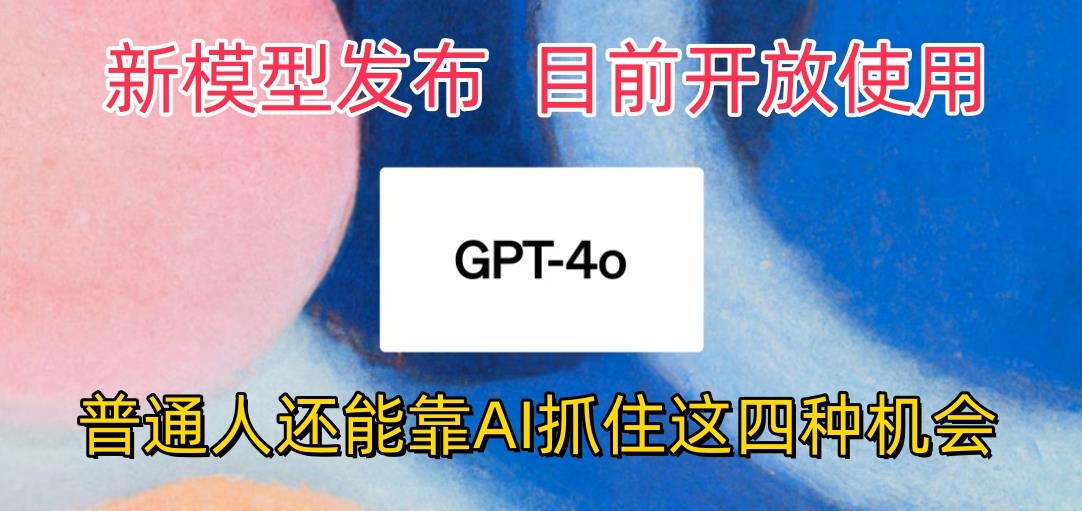 新模型发布 目前开放使用

GPT-4o

普通人还能靠AI抓住这四种机会